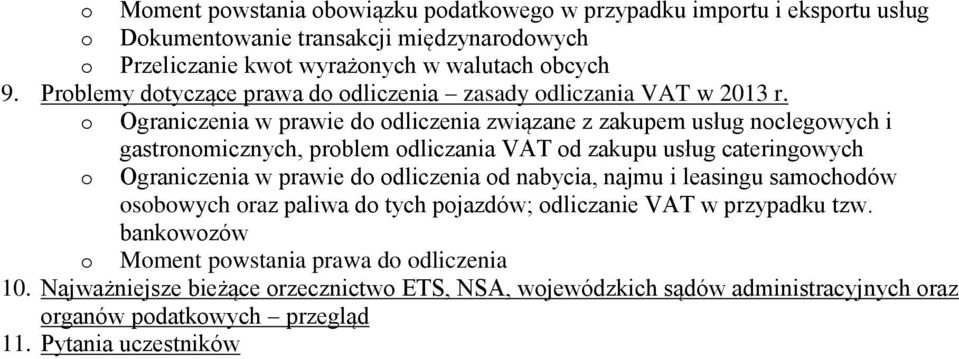 o Moment powstania obowiązku podatkowego w przypadku importu i eksportu usług
o Dokumentowanie transakcji międzynarodowych
o Przeliczanie kwot wyrażonych w walutach obcych

9. Problemy dotyczące prawa do odliczenia – zasady odliczania VAT w 2013 r.
o Ograniczenia w prawie do odliczenia związane z zakupem usług noclegowych i gastronomicznych, problem odliczania VAT od zakupu usług cateringowych
o Ograniczenia w prawie do odliczenia od nabycia, najmu i leasingu samochodów osobowych oraz paliwa do tych pojazdów; odliczanie VAT w przypadku tzw. bankowozów
o Moment powstania prawa do odliczenia

10. Najważniejsze bieżące orzecznictwo ETS, NSA, wojewódzkich sądów administracyjnych oraz organów podatkowych – przegląd

11. Pytania uczestników